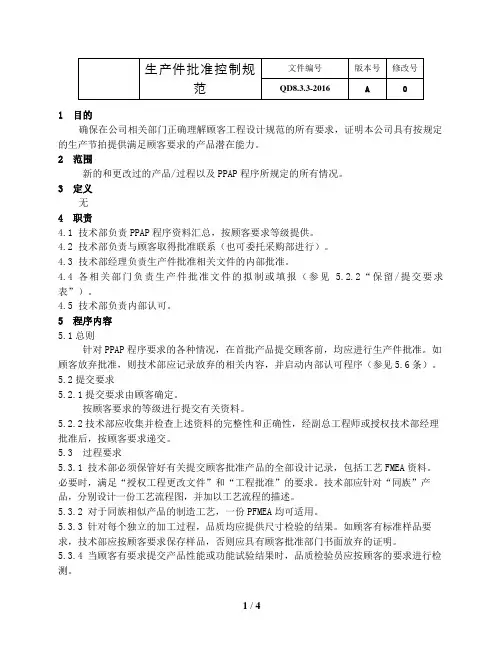 |  | 生产件批准控制规范 | 文件编号 | 版本号 | 修改号 |
|---|---|---|---|---|
|  |  | QD8.3.3-2016 | A | 0 |

1 目的

确保在公司相关部门正确理解顾客工程设计规范的所有要求，证明本公司具有按规定的生产节拍提供满足顾客要求的产品潜在能力。

2 范围

新的和更改过的产品/过程以及 PPAP 程序所规定的所有情况。

3 定义

无

4 职责

4.1 技术部负责 PPAP 程序资料汇总，按顾客要求等级提供。

4.2 技术部负责与顾客取得批准联系（也可委托采购部进行）。

4.3 技术部经理负责生产件批准相关文件的内部批准。

4.4 各相关部门负责生产件批准文件的拟制或填报（参见 5.2.2“保留/提交要求表”）。

4.5 技术部负责内部认可。

5 程序内容

5.1 总则

针对 PPAP 程序要求的各种情况，在首批产品提交顾客前，均应进行生产件批准。如顾客放弃批准，则技术部应记录放弃的相关内容，并启动内部认可程序（参见 5.6 条）。

5.2 提交要求

5.2.1 提交要求由顾客确定。

按顾客要求的等级进行提交有关资料。

5.2.2 技术部应收集并检查上述资料的完整性和正确性，经副总工程师或授权技术部经理批准后，按顾客要求递交。

5.3 过程要求

5.3.1 技术部必须保管好有关提交顾客批准产品的全部设计记录，包括工艺 FMEA 资料。必要时，满足“授权工程更改文件”和“工程批准”的要求。技术部应针对“同族”产品，分别设计一份工艺流程图，并加以工艺流程的描述。

5.3.2 对于同族相似产品的制造工艺，一份 PFMEA 均可适用。

5.3.3 针对每个独立的加工过程，品质均应提供尺寸检验的结果。如顾客有标准样品要求，技术部应按顾客要求保存样品，否则应具有顾客批准部门书面放弃的证明。

5.3.4 当顾客有要求提交产品性能或功能试验结果时，品质检验员应按顾客的要求进行检测。

1 / 4